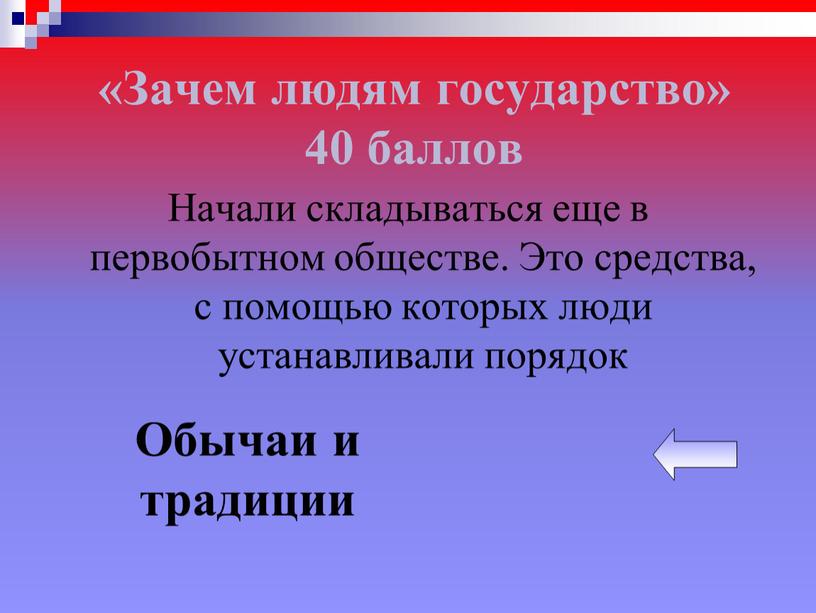 «Зачем людям государство»
40 баллов

Начали складываться еще в первобытном обществе. Это средства, с помощью которых люди устанавливали порядок

Обычаи и традиции